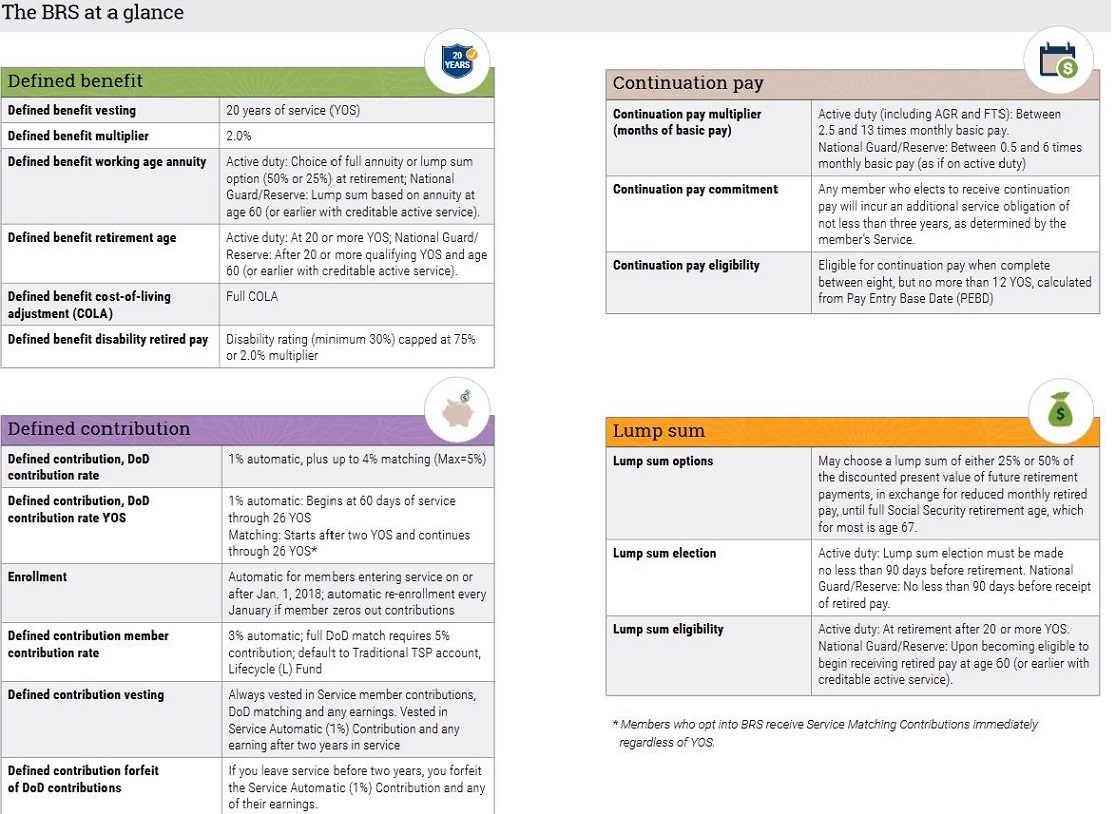 The BRS at a glance

20 YEARS

Defined benefit

| | |
|---|---|
| Defined benefit vesting | 20 years of service (YOS) |
| Defined benefit multiplier | 2.0% |
| Defined benefit working age annuity | Active duty: Choice of full annuity or lump sum option (50% or 25%) at retirement; National Guard/Reserve: Lump sum based on annuity at age 60 (or earlier with creditable active service). |
| Defined benefit retirement age | Active duty: At 20 or more YOS; National Guard/Reserve: After 20 or more qualifying YOS and age 60 (or earlier with creditable active service). |
| Defined benefit cost-of-living adjustment (COLA) | Full COLA |
| Defined benefit disability retired pay | Disability rating (minimum 30%) capped at 75% or 2.0% multiplier |

Defined contribution

| | |
|---|---|
| Defined contribution, DoD contribution rate | 1% automatic, plus up to 4% matching (Max=5%) |
| Defined contribution, DoD contribution rate YOS | 1% automatic: Begins at 60 days of service through 26 YOS Matching: Starts after two YOS and continues through 26 YOS* |
| Enrollment | Automatic for members entering service on or after Jan. 1, 2018; automatic re-enrollment every January if member zeros out contributions |
| Defined contribution member contribution rate | 3% automatic; full DoD match requires 5% contribution; default to Traditional TSP account, Lifecycle (L) Fund |
| Defined contribution vesting | Always vested in Service member contributions, DoD matching and any earnings. Vested in Service Automatic (1%) Contribution and any earning after two years in service |
| Defined contribution forfeit of DoD contributions | If you leave service before two years, you forfeit the Service Automatic (1%) Contribution and any of their earnings. |

Continuation pay

| | |
|---|---|
| Continuation pay multiplier (months of basic pay) | Active duty (including AGR and FTS): Between 2.5 and 13 times monthly basic pay. National Guard/Reserve: Between 0.5 and 6 times monthly basic pay (as if on active duty) |
| Continuation pay commitment | Any member who elects to receive continuation pay will incur an additional service obligation of not less than three years, as determined by the member's Service. |
| Continuation pay eligibility | Eligible for continuation pay when complete between eight, but no more than 12 YOS, calculated from Pay Entry Base Date (PEBD) |

Lump sum

| | |
|---|---|
| Lump sum options | May choose a lump sum of either 25% or 50% of the discounted present value of future retirement payments, in exchange for reduced monthly retired pay, until full Social Security retirement age, which for most is age 67. |
| Lump sum election | Active duty: Lump sum election must be made no less than 90 days before retirement. National Guard/Reserve: No less than 90 days before receipt of retired pay. |
| Lump sum eligibility | Active duty: At retirement after 20 or more YOS. National Guard/Reserve: Upon becoming eligible to begin receiving retired pay at age 60 (or earlier with creditable active service). |

* Members who opt into BRS receive Service Matching Contributions immediately regardless of YOS.